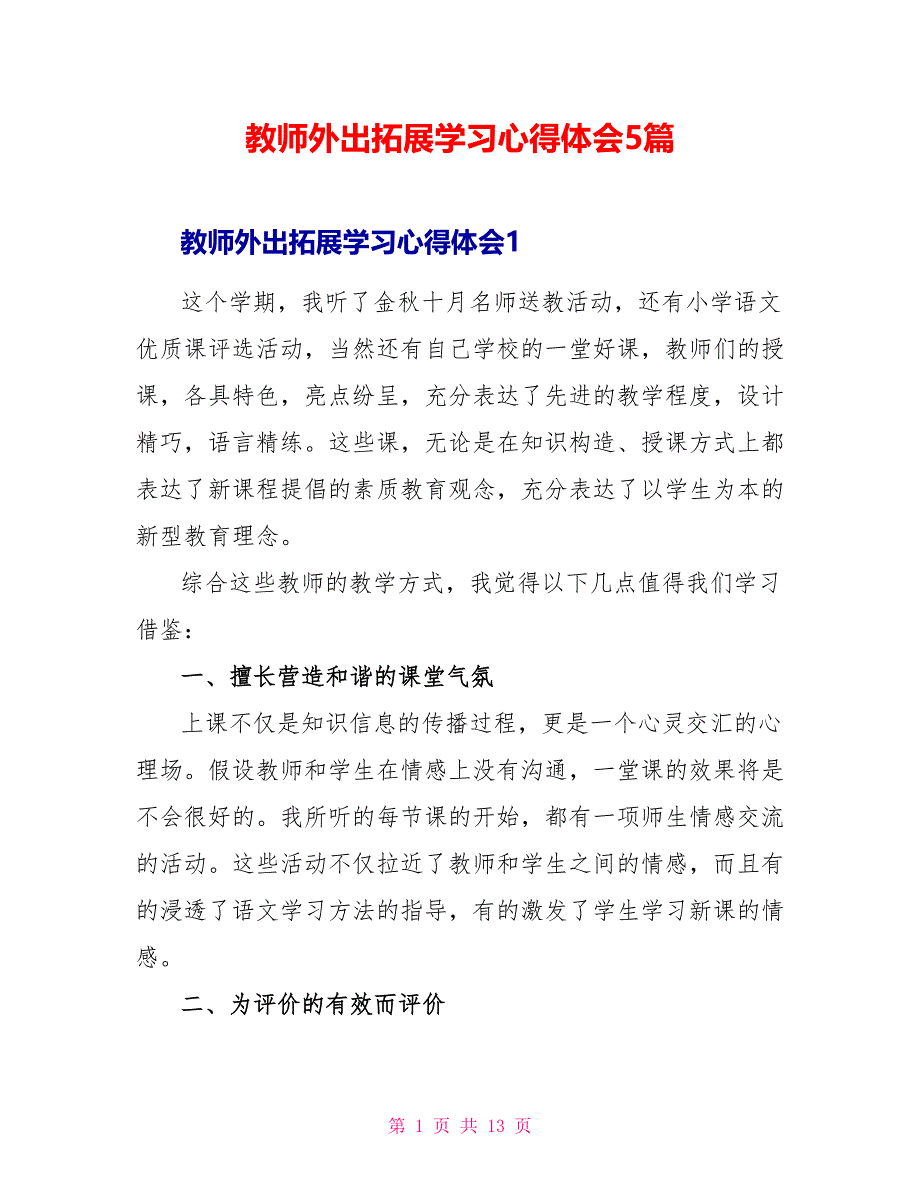 教师外出拓展学习心得体会5篇

教师外出拓展学习心得体会1

这个学期，我听了金秋十月名师送教活动，还有小学语文优质课评选活动，当然还有自己学校的一堂好课，教师们的授课，各具特色，亮点纷呈，充分表达了先进的教学程度，设计精巧，语言精练。这些课，无论是在知识构造、授课方式上都表达了新课程提倡的素质教育观念，充分表达了以学生为本的新型教育理念。

综合这些教师的教学方式，我觉得以下几点值得我们学习借鉴：

一、擅长营造和谐的课堂气氛

上课不仅是知识信息的传播过程，更是一个心灵交汇的心理场。假设教师和学生在情感上没有沟通，一堂课的效果将是不会很好的。我所听的每节课的开始，都有一项师生情感交流的活动。这些活动不仅拉近了教师和学生之间的情感，而且有的浸透了语文学习方法的指导，有的激发了学生学习新课的情感。

二、为评价的有效而评价

第 1 页 共 13 页